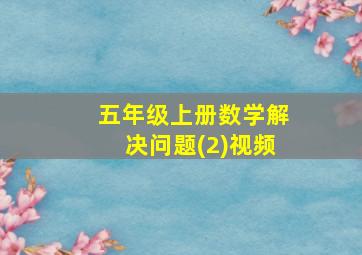 五年级上册数学解决问题(2)视频